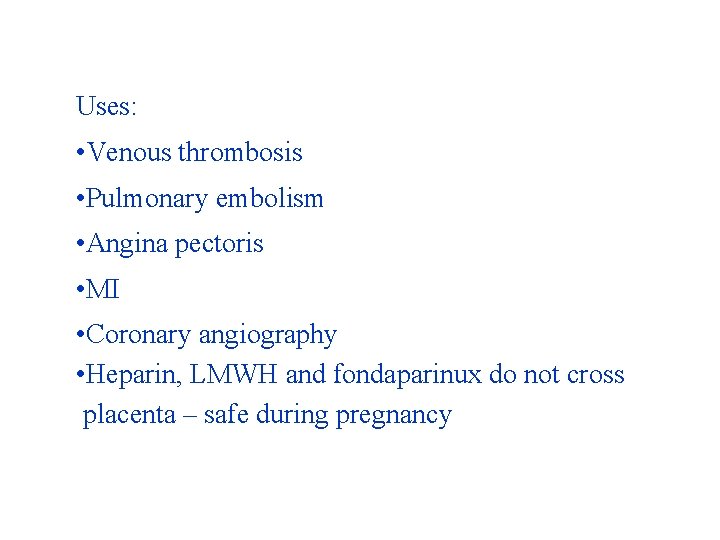 Uses:

•Venous thrombosis

•Pulmonary embolism

•Angina pectoris

•MI

•Coronary angiography

•Heparin, LMWH and fondaparinux do not cross placenta – safe during pregnancy